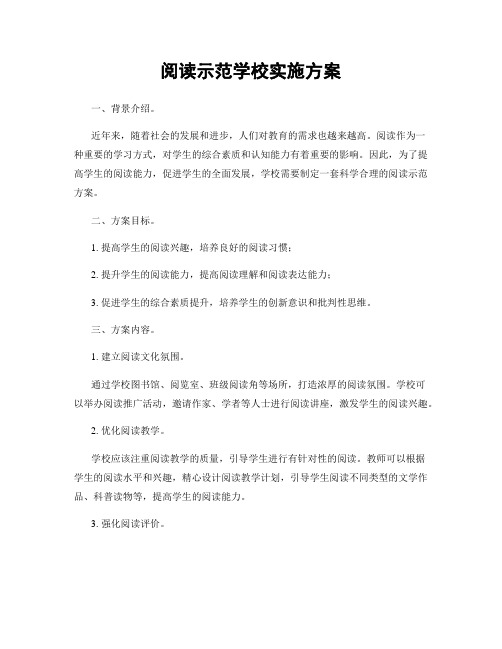 阅读示范学校实施方案

一、背景介绍。

近年来，随着社会的发展和进步，人们对教育的需求也越来越高。阅读作为一种重要的学习方式，对学生的综合素质和认知能力有着重要的影响。因此，为了提高学生的阅读能力，促进学生的全面发展，学校需要制定一套科学合理的阅读示范方案。

二、方案目标。

1. 提高学生的阅读兴趣，培养良好的阅读习惯；

2. 提升学生的阅读能力，提高阅读理解和阅读表达能力；

3. 促进学生的综合素质提升，培养学生的创新意识和批判性思维。

三、方案内容。

1. 建立阅读文化氛围。

通过学校图书馆、阅览室、班级阅读角等场所，打造浓厚的阅读氛围。学校可以举办阅读推广活动，邀请作家、学者等人士进行阅读讲座，激发学生的阅读兴趣。

2. 优化阅读教学。

学校应该注重阅读教学的质量，引导学生进行有针对性的阅读。教师可以根据学生的阅读水平和兴趣，精心设计阅读教学计划，引导学生阅读不同类型的文学作品、科普读物等，提高学生的阅读能力。

3. 强化阅读评价。